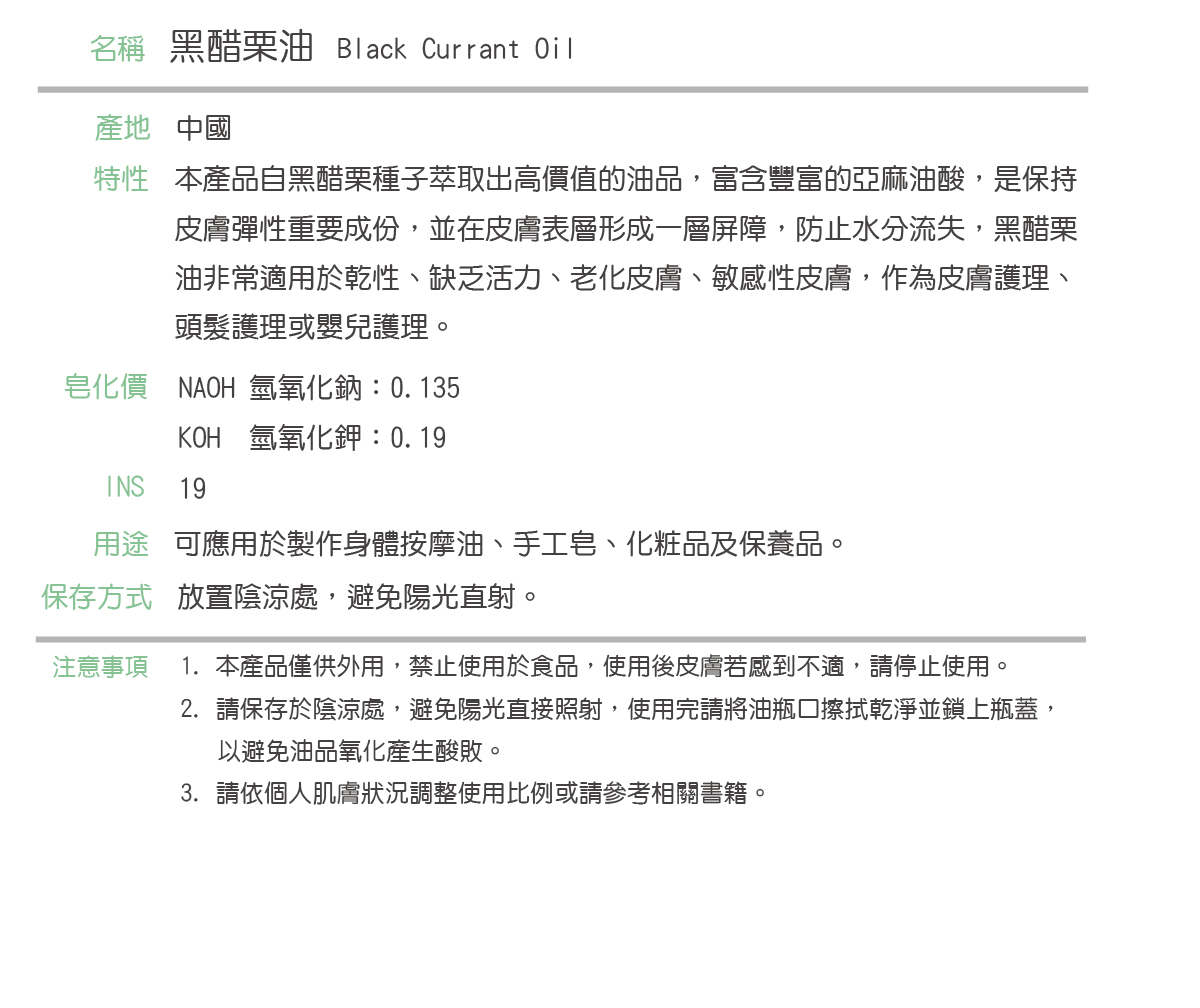 名稱 黑醋栗油 Black Currant Oil

產地 中國

特性 本產品自黑醋栗種子萃取出高價值的油品，富含豐富的亞麻油酸，是保持皮膚彈性重要成份，並在皮膚表層形成一層屏障，防止水分流失，黑醋栗油非常適用於乾性、缺乏活力、老化皮膚、敏感性皮膚，作為皮膚護理、頭髮護理或嬰兒護理。

皂化價 NAOH 氫氧化鈉：0.135
KOH 氫氧化鉀：0.19

INS 19

用途 可應用於製作身體按摩油、手工皂、化粧品及保養品。

保存方式 放置陰涼處，避免陽光直射。

注意事項 1. 本產品僅供外用，禁止使用於食品，使用後皮膚若感到不適，請停止使用。
2. 請保存於陰涼處，避免陽光直接照射，使用完請將油瓶口擦拭乾淨並鎖上瓶蓋，以避免油品氧化產生酸敗。
3. 請依個人肌膚狀況調整使用比例或請參考相關書籍。